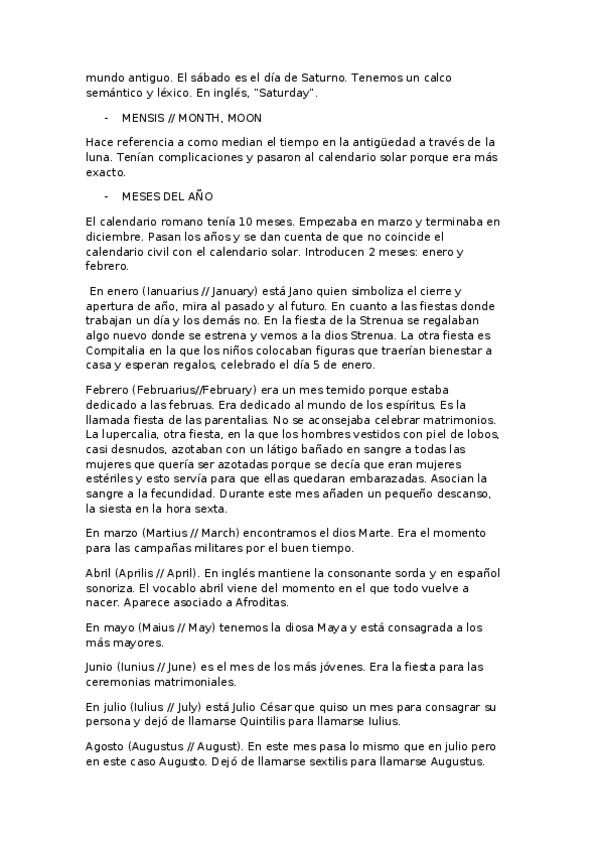 mundo antiguo. El sábado es el día de Saturno. Tenemos un calco semántico y léxico. En inglés, "Saturday".

- MENSIS // MONTH, MOON

Hace referencia a como median el tiempo en la antigüedad a través de la luna. Tenían complicaciones y pasaron al calendario solar porque era más exacto.

- MESES DEL AÑO

El calendario romano tenía 10 meses. Empezaba en marzo y terminaba en diciembre. Pasan los años y se dan cuenta de que no coincide el calendario civil con el calendario solar. Introducen 2 meses: enero y febrero.

En enero (Ianuarius // January) está Jano quien simboliza el cierre y apertura de año, mira al pasado y al futuro. En cuanto a las fiestas donde trabajan un día y los demás no. En la fiesta de la Strenua se regalaban algo nuevo donde se estrena y vemos a la dios Strenua. La otra fiesta es Compitalia en la que los niños colocaban figuras que traerían bienestar a casa y esperan regalos, celebrado el día 5 de enero.

Febrero (Februarius//February) era un mes temido porque estaba dedicado a las februas. Era dedicado al mundo de los espíritus. Es la llamada fiesta de las parentalias. No se aconsejaba celebrar matrimonios. La lupercalia, otra fiesta, en la que los hombres vestidos con piel de lobos, casi desnudos, azotaban con un látigo bañado en sangre a todas las mujeres que quería ser azotadas porque se decía que eran mujeres estériles y esto servía para que ellas quedaran embarazadas. Asocian la sangre a la fecundidad. Durante este mes añaden un pequeño descanso, la siesta en la hora sexta.

En marzo (Martius // March) encontramos el dios Marte. Era el momento para las campañas militares por el buen tiempo.

Abril (Aprilis // April). En inglés mantiene la consonante sorda y en español sonoriza. El vocablo abril viene del momento en el que todo vuelve a nacer. Aparece asociado a Afroditas.

En mayo (Maius // May) tenemos la diosa Maya y está consagrada a los más mayores.

Junio (Iunius // June) es el mes de los más jóvenes. Era la fiesta para las ceremonias matrimoniales.

En julio (Iulius // July) está Julio César que quiso un mes para consagrar su persona y dejó de llamarse Quintilis para llamarse Iulius.

Agosto (Augustus // August). En este mes pasa lo mismo que en julio pero en este caso Augusto. Dejó de llamarse sextilis para llamarse Augustus.